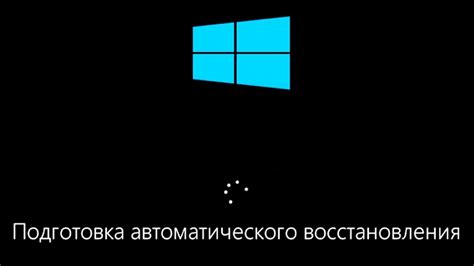 Подготовка автоматического восстановления